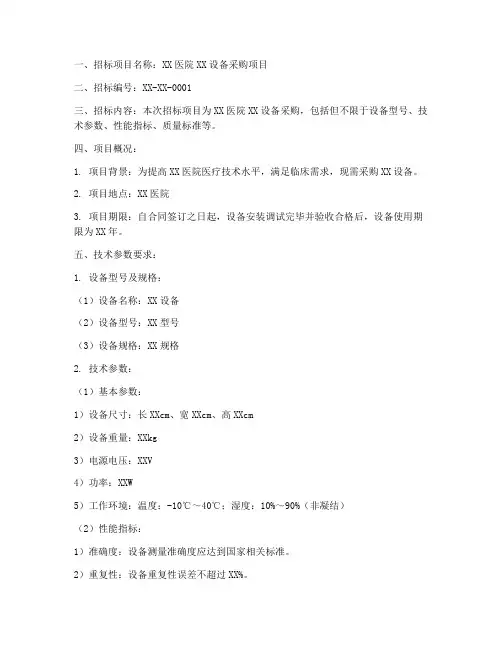 一、招标项目名称：XX 医院 XX 设备采购项目

二、招标编号：XX-XX-0001

三、招标内容：本次招标项目为 XX 医院 XX 设备采购，包括但不限于设备型号、技术参数、性能指标、质量标准等。

四、项目概况：

1. 项目背景：为提高 XX 医院医疗技术水平，满足临床需求，现需采购 XX 设备。

2. 项目地点：XX 医院

3. 项目期限：自合同签订之日起，设备安装调试完毕并验收合格后，设备使用期限为 XX 年。

五、技术参数要求：

1. 设备型号及规格：

（1）设备名称：XX 设备

（2）设备型号：XX 型号

（3）设备规格：XX 规格

2. 技术参数：

（1）基本参数：

1）设备尺寸：长 XXcm、宽 XXcm、高 XXcm

2）设备重量：XXkg

3）电源电压：XXV

4）功率：XXW

5）工作环境：温度：-10℃～40℃；湿度：10%～90%（非凝结）

（2）性能指标：

1）准确度：设备测量准确度应达到国家相关标准。

2）重复性：设备重复性误差不超过 XX%。